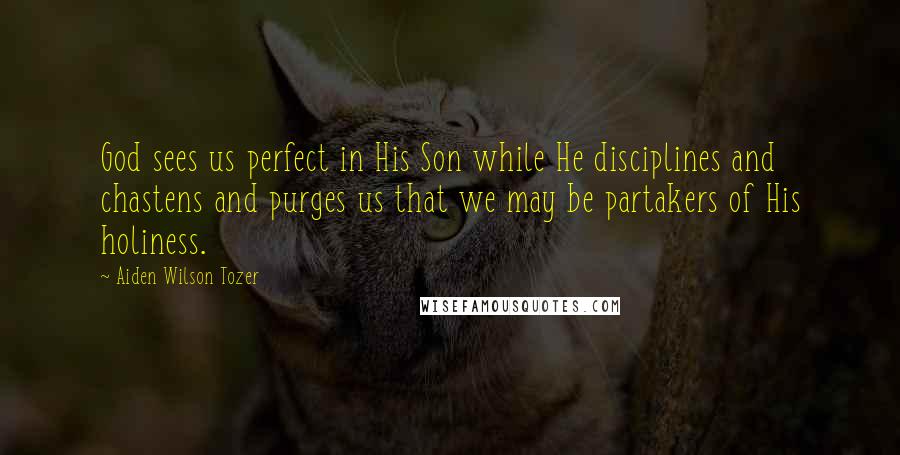 God sees us perfect in His Son while He disciplines and chastens and purges us that we may be partakers of His holiness.
~ Aiden Wilson Tozer

WISEFAMOUSQUOTES.COM